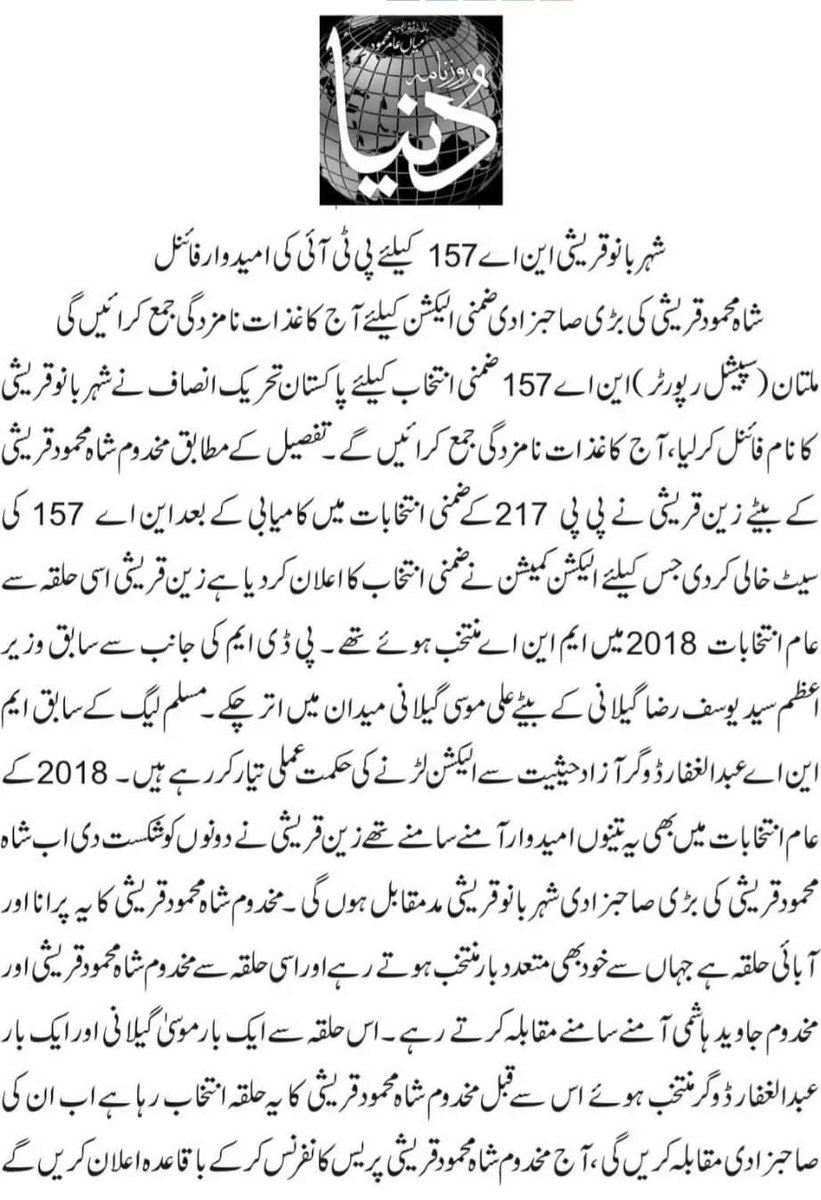 میاں عامر محمود
روزنامہ
دُنیا

شہر بانو قریشی این اے 157 کیلئے پی ٹی آئی کی امیدوار فائنل
شاہ محمود قریشی کی بڑی صاحبزادی ضمنی الیکشن کیلئے آج کاغذات نامزدگی جمع کرائیں گی

ملتان (سپیشل رپورٹر) این اے 157 ضمنی انتخاب کیلئے پاکستان تحریک انصاف نے شہر بانو قریشی کا نام فائنل کرلیا، آج کاغذات نامزدگی جمع کرائیں گے۔ تفصیل کے مطابق مخدوم شاہ محمود قریشی کے بیٹے زین قریشی نے پی پی 217 کے ضمنی انتخابات میں کامیابی کے بعد این اے 157 کی سیٹ خالی کردی جس کیلئے الیکشن کمیشن نے ضمنی انتخاب کا اعلان کر دیا ہے زین قریشی اسی حلقہ سے عام انتخابات 2018 میں ایم این اے منتخب ہوئے تھے۔ پی ڈی ایم کی جانب سے سابق وزیر اعظم سید یوسف رضا گیلانی کے بیٹے علی موسی گیلانی میدان میں اتر چکے۔ مسلم لیگ کے سابق ایم این اے عبدالغفار ڈوگر آزاد حیثیت سے الیکشن لڑنے کی حکمت عملی تیار کر رہے ہیں۔ 2018 کے عام انتخابات میں بھی یہ تینوں امیدوار آمنے سامنے تھے زین قریشی نے دونوں کو شکست دی اب شاہ محمود قریشی کی بڑی صاحبزادی شہر بانو قریشی مدمقابل ہوں گی۔ مخدوم شاہ محمود قریشی کا یہ پرانا اور آبائی حلقہ ہے جہاں سے خود بھی متعدد بار منتخب ہوتے رہے اور اسی حلقہ سے مخدوم شاہ محمود قریشی اور مخدوم جاوید ہاشمی آمنے سامنے مقابلہ کرتے رہے۔ اس حلقہ سے ایک بار موسیٰ گیلانی اور ایک بار عبدالغفار ڈوگر منتخب ہوئے اس سے قبل مخدوم شاہ محمود قریشی کا یہ حلقہ انتخاب رہا ہے اب ان کی صاحبزادی مقابلہ کریں گی، آج مخدوم شاہ محمود قریشی پریس کانفرنس کر کے باقاعدہ اعلان کریں گے